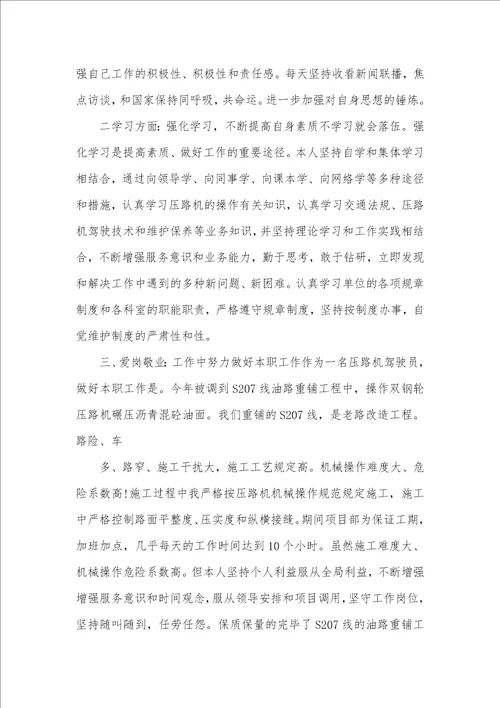 强自己工作的积极性、积极性和责任感。每天坚持收看新闻联播，焦点访谈，和国家保持同呼吸，共命运。进一步加强对自身思想的锤炼。

二学习方面：强化学习，不断提高自身素质不学习就会落伍。强化学习是提高素质、做好工作的重要途径。本人坚持自学和集体学习相结合，通过向领导学、向同事学、向课本学、向网络学等多种途径和措施，认真学习压路机的操作有关知识，认真学习交通法规、压路机驾驶技术和维护保养等业务知识，并坚持理论学习和工作实践相结合，不断增强服务意识和业务能力，勤于思考，敢于钻研，立即发现和解决工作中遇到的多种新问题、新困难。认真学习单位的各项规章制度和各科室的职能职责，严格遵守规章制度，坚持按制度办事，自觉维护制度的严肃性和性。

三、爱岗敬业：工作中努力做好本职工作作为一名压路机驾驶员，做好本职工作是。今年被调到S207线油路重铺工程中，操作双钢轮压路机碾压沥青混砼油面。我们重铺的S207线，是老路改造工程。路险、车

多、路窄、施工干扰大，施工工艺规定高。机械操作难度大、危险系数高!施工过程中我严格按压路机机械操作规范规定施工，施工中严格控制路面平整度、压实度和纵横接缝。期间项目部为保证工期，加班加点，几乎每天的工作时间达到10个小时。虽然施工难度大、机械操作危险系数高。但本人坚持个人利益服从全局利益，不断增强增强服务意识和时间观念，服从领导安排和项目调用，坚守工作岗位，坚持随叫随到，任劳任怨。保质保量的完毕了S207线的油路重铺工